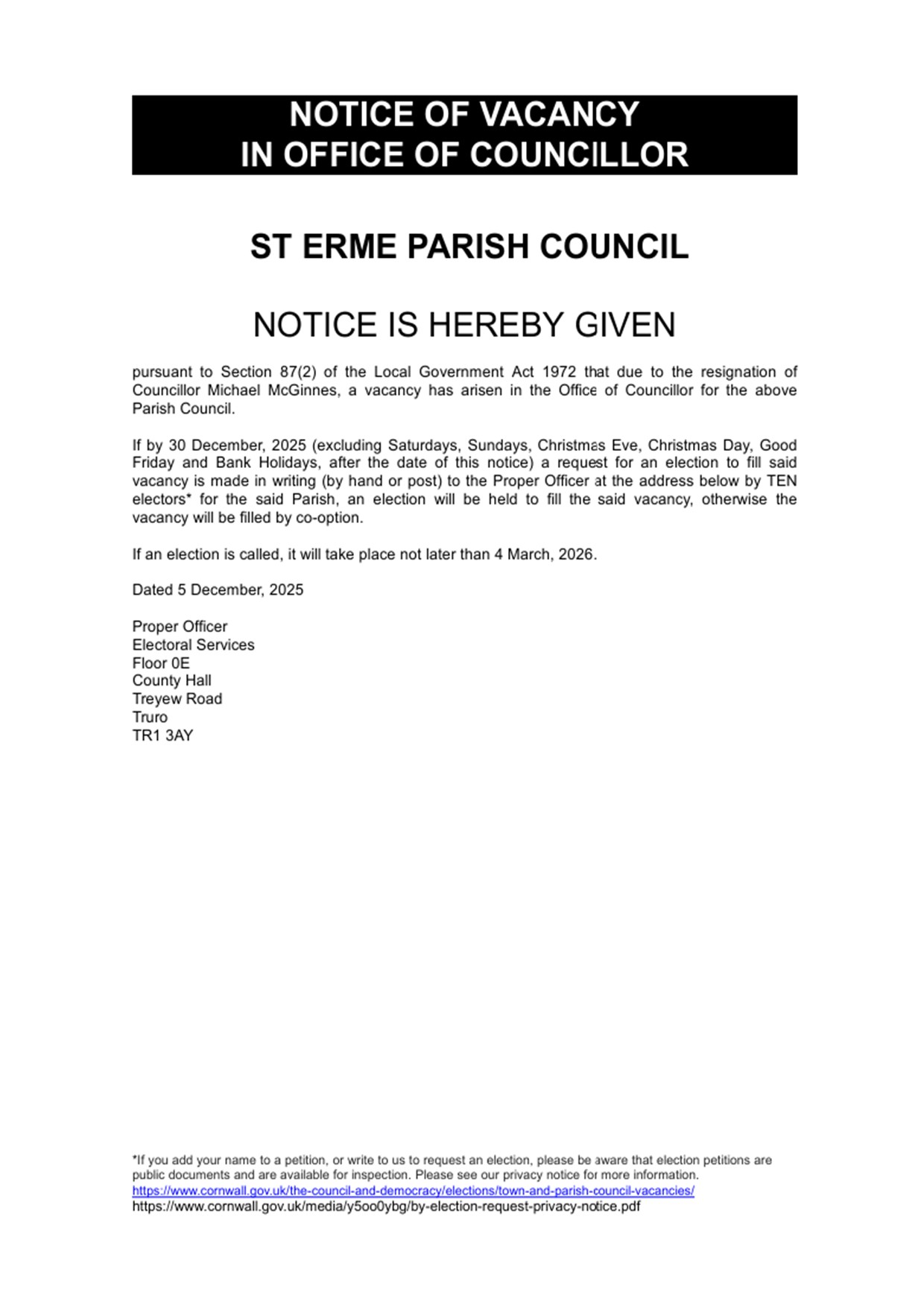 NOTICE OF VACANCY
IN OFFICE OF COUNCILLOR

ST ERME PARISH COUNCIL

NOTICE IS HEREBY GIVEN

pursuant to Section 87(2) of the Local Government Act 1972 that due to the resignation of Councillor Michael McGinnes, a vacancy has arisen in the Office of Councillor for the above Parish Council.

If by 30 December, 2025 (excluding Saturdays, Sundays, Christmas Eve, Christmas Day, Good Friday and Bank Holidays, after the date of this notice) a request for an election to fill said vacancy is made in writing (by hand or post) to the Proper Officer at the address below by TEN electors* for the said Parish, an election will be held to fill the said vacancy, otherwise the vacancy will be filled by co-option.

If an election is called, it will take place not later than 4 March, 2026.

Dated 5 December, 2025

Proper Officer
Electoral Services
Floor 0E
County Hall
Treyew Road
Truro
TR1 3AY

*If you add your name to a petition, or write to us to request an election, please be aware that election petitions are public documents and are available for inspection. Please see our privacy notice for more information.
https://www.cornwall.gov.uk/the-council-and-democracy/elections/town-and-parish-council-vacancies/
https://www.cornwall.gov.uk/media/y5oo0ybg/by-election-request-privacy-notice.pdf